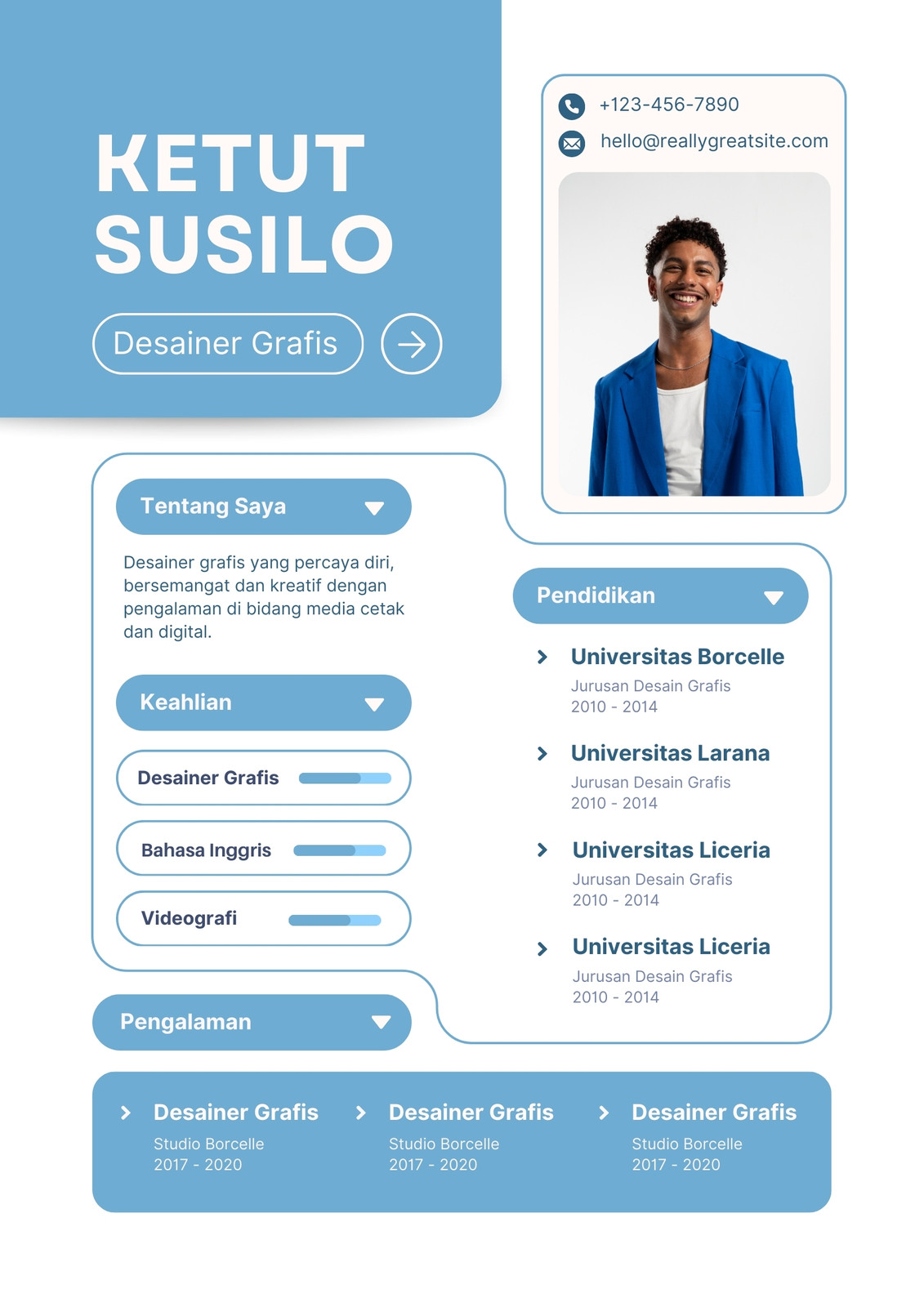 KETUT SUSILO

Desainer Grafis

+123-456-7890

hello@reallygreatsite.com

Tentang Saya

Desainer grafis yang percaya diri, bersemangat dan kreatif dengan pengalaman di bidang media cetak dan digital.

Keahlian

Desainer Grafis

Bahasa Inggris

Videografi

Pendidikan

Universitas Borcelle
Jurusan Desain Grafis
2010 - 2014

Universitas Larana
Jurusan Desain Grafis
2010 - 2014

Universitas Liceria
Jurusan Desain Grafis
2010 - 2014

Universitas Liceria
Jurusan Desain Grafis
2010 - 2014

Pengalaman

Desainer Grafis
Studio Borcelle
2017 - 2020

Desainer Grafis
Studio Borcelle
2017 - 2020

Desainer Grafis
Studio Borcelle
2017 - 2020